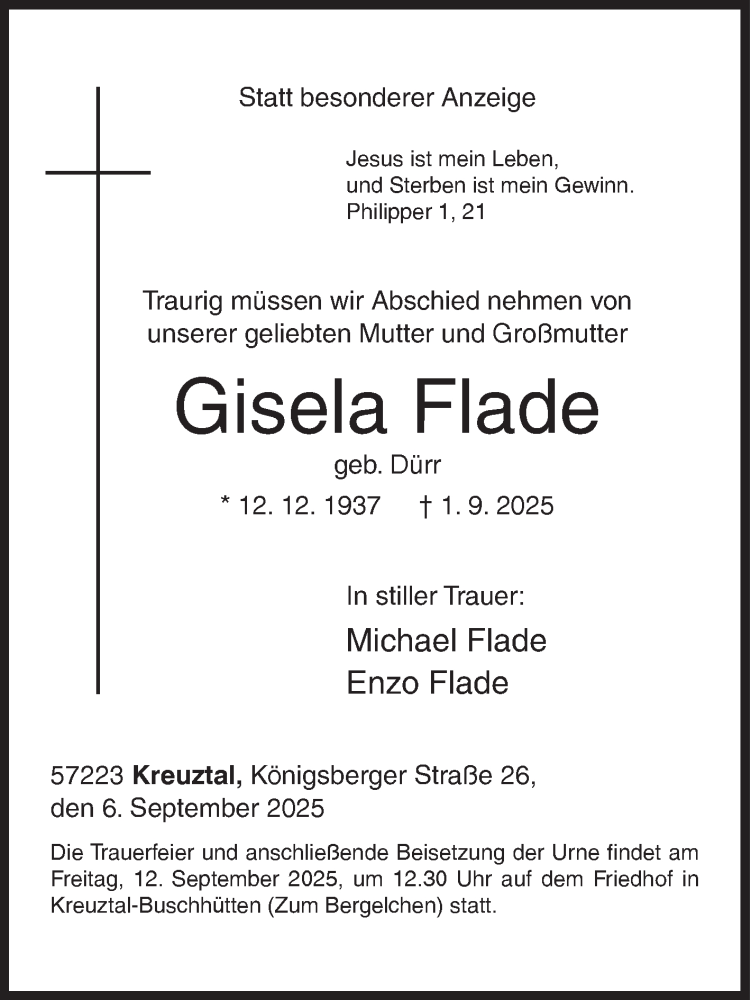 Statt besonderer Anzeige

Jesus ist mein Leben,
und Sterben ist mein Gewinn.
Philipper 1, 21

Traurig müssen wir Abschied nehmen von unserer geliebten Mutter und Großmutter

Gisela Flade

geb. Dürr

* 12. 12. 1937 † 1. 9. 2025

In stiller Trauer:

Michael Flade
Enzo Flade

57223 Kreuztal, Königsberger Straße 26,
den 6. September 2025

Die Trauerfeier und anschließende Beisetzung der Urne findet am Freitag, 12. September 2025, um 12.30 Uhr auf dem Friedhof in Kreuztal-Buschhütten (Zum Bergelchen) statt.